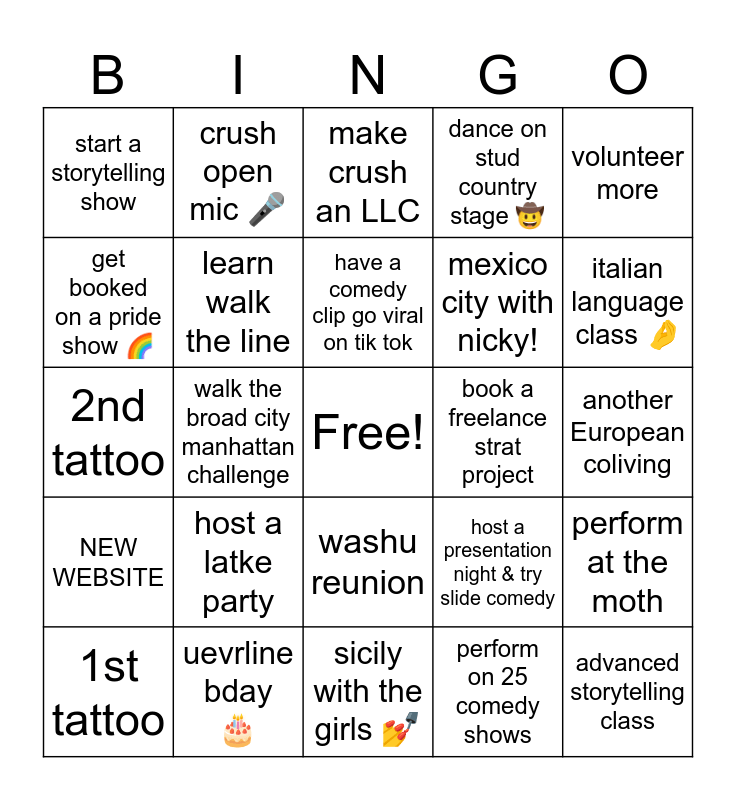 | B | I | N | G | O |
|---|---|---|---|---|
| start a storytelling show | crush open mic 🎤 | make crush an LLC | dance on stud country stage 🤠 | volunteer more |
| get booked on a pride show 🌈 | learn walk the line | have a comedy clip go viral on tik tok | mexico city with nicky! | italian language class 🤌 |
| 2nd tattoo | walk the broad city manhattan challenge | Free! | book a freelance strat project | another European coliving |
| NEW WEBSITE | host a latke party | washu reunion | host a presentation night & try slide comedy | perform at the moth |
| 1st tattoo | uevrline bday 🎂 | sicily with the girls 💅 | perform on 25 comedy shows | advanced storytelling class |